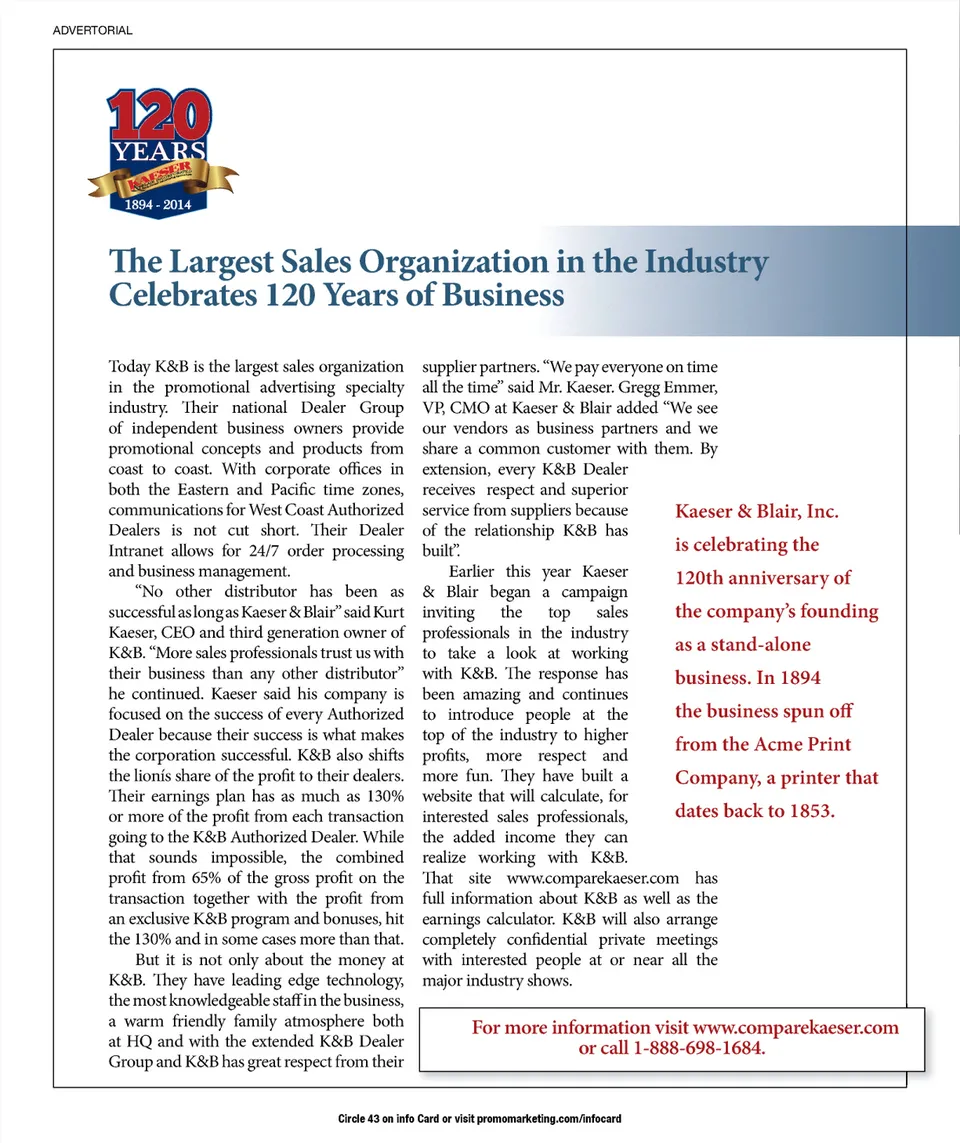 ADVERTORIAL

120 YEARS
KAESER
1894 - 2014

The Largest Sales Organization in the Industry Celebrates 120 Years of Business

Today K&B is the largest sales organization in the promotional advertising specialty industry. Their national Dealer Group of independent business owners provide promotional concepts and products from coast to coast. With corporate offices in both the Eastern and Pacific time zones, communications for West Coast Authorized Dealers is not cut short. Their Dealer Intranet allows for 24/7 order processing and business management.

"No other distributor has been as successful as long as Kaeser & Blair" said Kurt Kaeser, CEO and third generation owner of K&B. "More sales professionals trust us with their business than any other distributor" he continued. Kaeser said his company is focused on the success of every Authorized Dealer because their success is what makes the corporation successful. K&B also shifts the lionís share of the profit to their dealers. Their earnings plan has as much as 130% or more of the profit from each transaction going to the K&B Authorized Dealer. While that sounds impossible, the combined profit from 65% of the gross profit on the transaction together with the profit from an exclusive K&B program and bonuses, hit the 130% and in some cases more than that.

But it is not only about the money at K&B. They have leading edge technology, the most knowledgeable staff in the business, a warm friendly family atmosphere both at HQ and with the extended K&B Dealer Group and K&B has great respect from their supplier partners. "We pay everyone on time all the time" said Mr. Kaeser. Gregg Emmer, VP, CMO at Kaeser & Blair added "We see our vendors as business partners and we share a common customer with them. By extension, every K&B Dealer receives respect and superior service from suppliers because of the relationship K&B has built".

Earlier this year Kaeser & Blair began a campaign inviting the top sales professionals in the industry to take a look at working with K&B. The response has been amazing and continues to introduce people at the top of the industry to higher profits, more respect and more fun. They have built a website that will calculate, for interested sales professionals, the added income they can realize working with K&B. That site www.comparekaeser.com has full information about K&B as well as the earnings calculator. K&B will also arrange completely confidential private meetings with interested people at or near all the major industry shows.

Kaeser & Blair, Inc. is celebrating the 120th anniversary of the company's founding as a stand-alone business. In 1894 the business spun off from the Acme Print Company, a printer that dates back to 1853.

For more information visit www.comparekaeser.com or call 1-888-698-1684.

Circle 43 on info Card or visit promomarketing.com/infocard